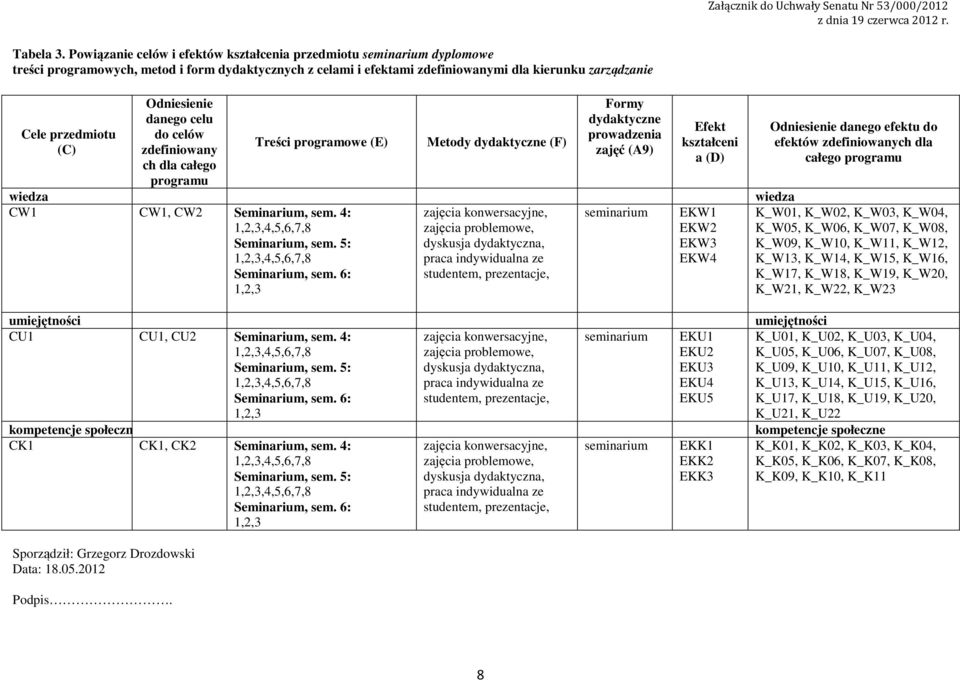 Załącznik do Uchwały Senatu Nr 53/000/2012
z dnia 19 czerwca 2012 r.

Tabela 3. Powiązanie celów i efektów kształcenia przedmiotu seminarium dyplomowe treści programowych, metod i form dydaktycznych z celami i efektami zdefiniowanymi dla kierunku zarządzanie

| Cele przedmiotu (C) | Odniesienie danego celu do celów zdefiniowany ch dla całego programu | Treści programowe (E) | Metody dydaktyczne (F) | Formy dydaktyczne prowadzenia zajęć (A9) | Efekt kształceni a (D) | Odniesienie danego efektu do efektów zdefiniowanych dla całego programu |
|---|---|---|---|---|---|---|
| wiedza | | | | | | wiedza |
| CW1 | CW1, CW2 | Seminarium, sem. 4: 1,2,3,4,5,6,7,8 Seminarium, sem. 5: 1,2,3,4,5,6,7,8 Seminarium, sem. 6: 1,2,3 | zajęcia konwersacyjne, zajęcia problemowe, dyskusja dydaktyczna, praca indywidualna ze studentem, prezentacje, | seminarium | EKW1 EKW2 EKW3 EKW4 | K_W01, K_W02, K_W03, K_W04, K_W05, K_W06, K_W07, K_W08, K_W09, K_W10, K_W11, K_W12, K_W13, K_W14, K_W15, K_W16, K_W17, K_W18, K_W19, K_W20, K_W21, K_W22, K_W23 |
| umiejętności | | | | | | umiejętności |
| CU1 | CU1, CU2 | Seminarium, sem. 4: 1,2,3,4,5,6,7,8 Seminarium, sem. 5: 1,2,3,4,5,6,7,8 Seminarium, sem. 6: 1,2,3 | zajęcia konwersacyjne, zajęcia problemowe, dyskusja dydaktyczna, praca indywidualna ze studentem, prezentacje, | seminarium | EKU1 EKU2 EKU3 EKU4 EKU5 | K_U01, K_U02, K_U03, K_U04, K_U05, K_U06, K_U07, K_U08, K_U09, K_U10, K_U11, K_U12, K_U13, K_U14, K_U15, K_U16, K_U17, K_U18, K_U19, K_U20, K_U21, K_U22 |
| kompetencje społeczn | | | | | | kompetencje społeczne |
| CK1 | CK1, CK2 | Seminarium, sem. 4: 1,2,3,4,5,6,7,8 Seminarium, sem. 5: 1,2,3,4,5,6,7,8 Seminarium, sem. 6: 1,2,3 | zajęcia konwersacyjne, zajęcia problemowe, dyskusja dydaktyczna, praca indywidualna ze studentem, prezentacje, | seminarium | EKK1 EKK2 EKK3 | K_K01, K_K02, K_K03, K_K04, K_K05, K_K06, K_K07, K_K08, K_K09, K_K10, K_K11 |

Sporządził: Grzegorz Drozdowski
Data: 18.05.2012

Podpis…………………….

8